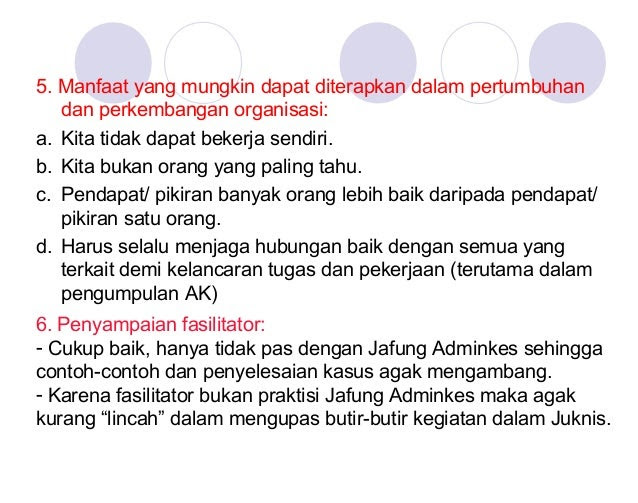 5. Manfaat yang mungkin dapat diterapkan dalam pertumbuhan dan perkembangan organisasi:

a. Kita tidak dapat bekerja sendiri.

b. Kita bukan orang yang paling tahu.

c. Pendapat/ pikiran banyak orang lebih baik daripada pendapat/ pikiran satu orang.

d. Harus selalu menjaga hubungan baik dengan semua yang terkait demi kelancaran tugas dan pekerjaan (terutama dalam pengumpulan AK)

6. Penyampaian fasilitator:

- Cukup baik, hanya tidak pas dengan Jafung Adminkes sehingga contoh-contoh dan penyelesaian kasus agak mengambang.

- Karena fasilitator bukan praktisi Jafung Adminkes maka agak kurang “lincah” dalam mengupas butir-butir kegiatan dalam Juknis.